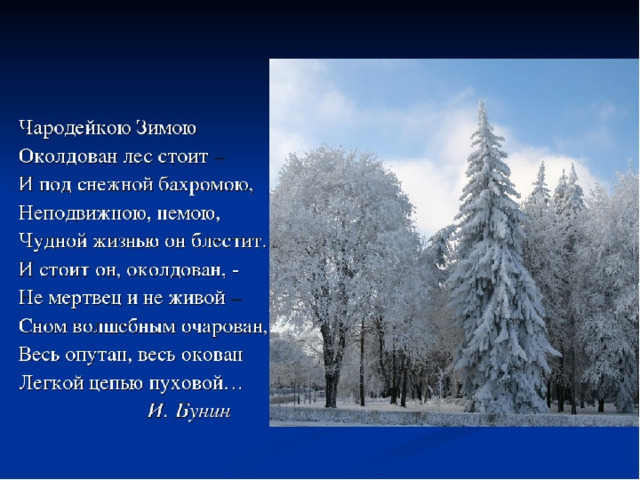 Чародейкою Зимою
Околдован лес стоит –
И под снежной бахромою,
Неподвижною, немою,
Чудной жизнью он блестит.
И стоит он, околдован, -
Не мертвец и не живой –
Сном волшебным очарован,
Весь опутан, весь окован
Легкой цепью пуховой…
И. Бунин